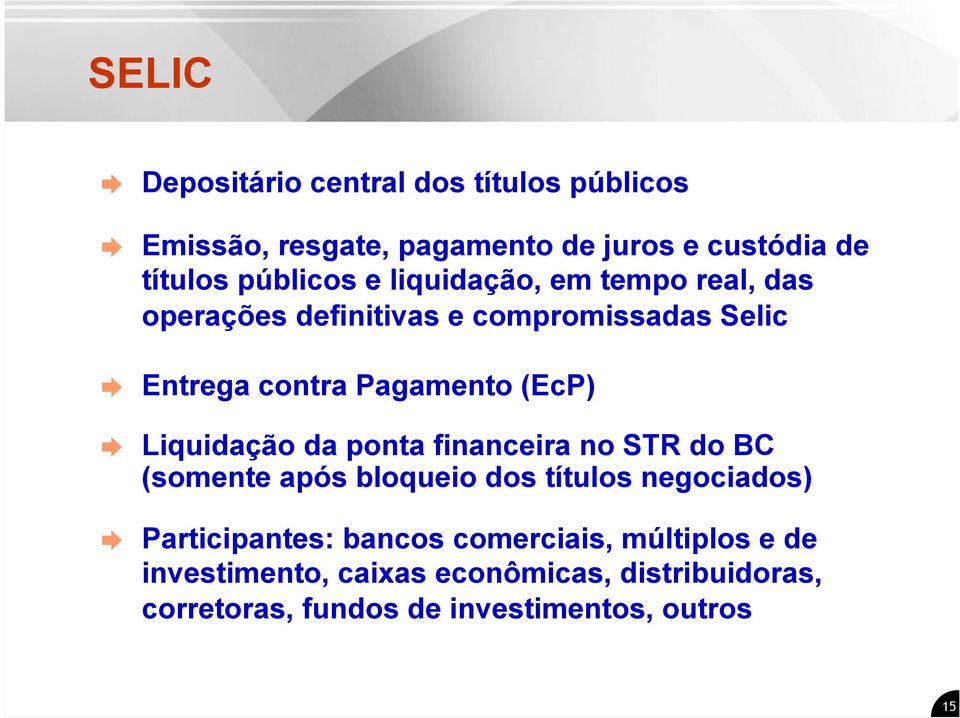 SELIC

Depositário central dos títulos públicos

Emissão, resgate, pagamento de juros e custódia de títulos públicos e liquidação, em tempo real, das operações definitivas e compromissadas Selic

Entrega contra Pagamento (EcP)

Liquidação da ponta financeira no STR do BC (somente após bloqueio dos títulos negociados)

Participantes: bancos comerciais, múltiplos e de investimento, caixas econômicas, distribuidoras, corretoras, fundos de investimentos, outros

15